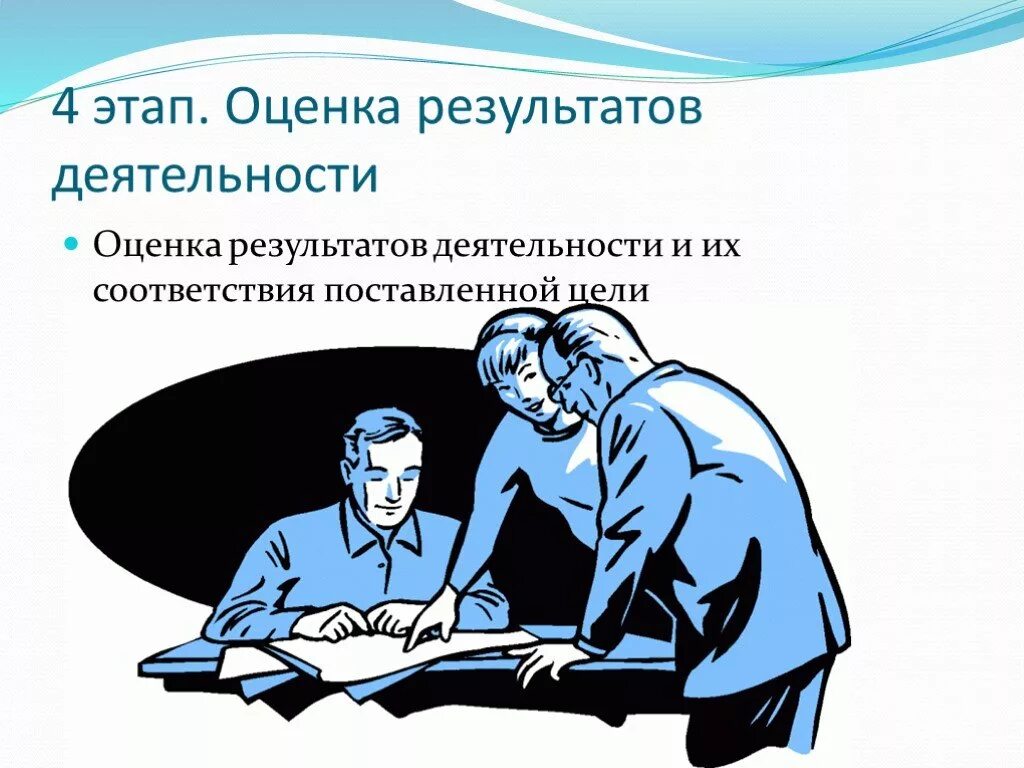 4 этап. Оценка результатов деятельности

Оценка результатов деятельности и их соответствия поставленной цели